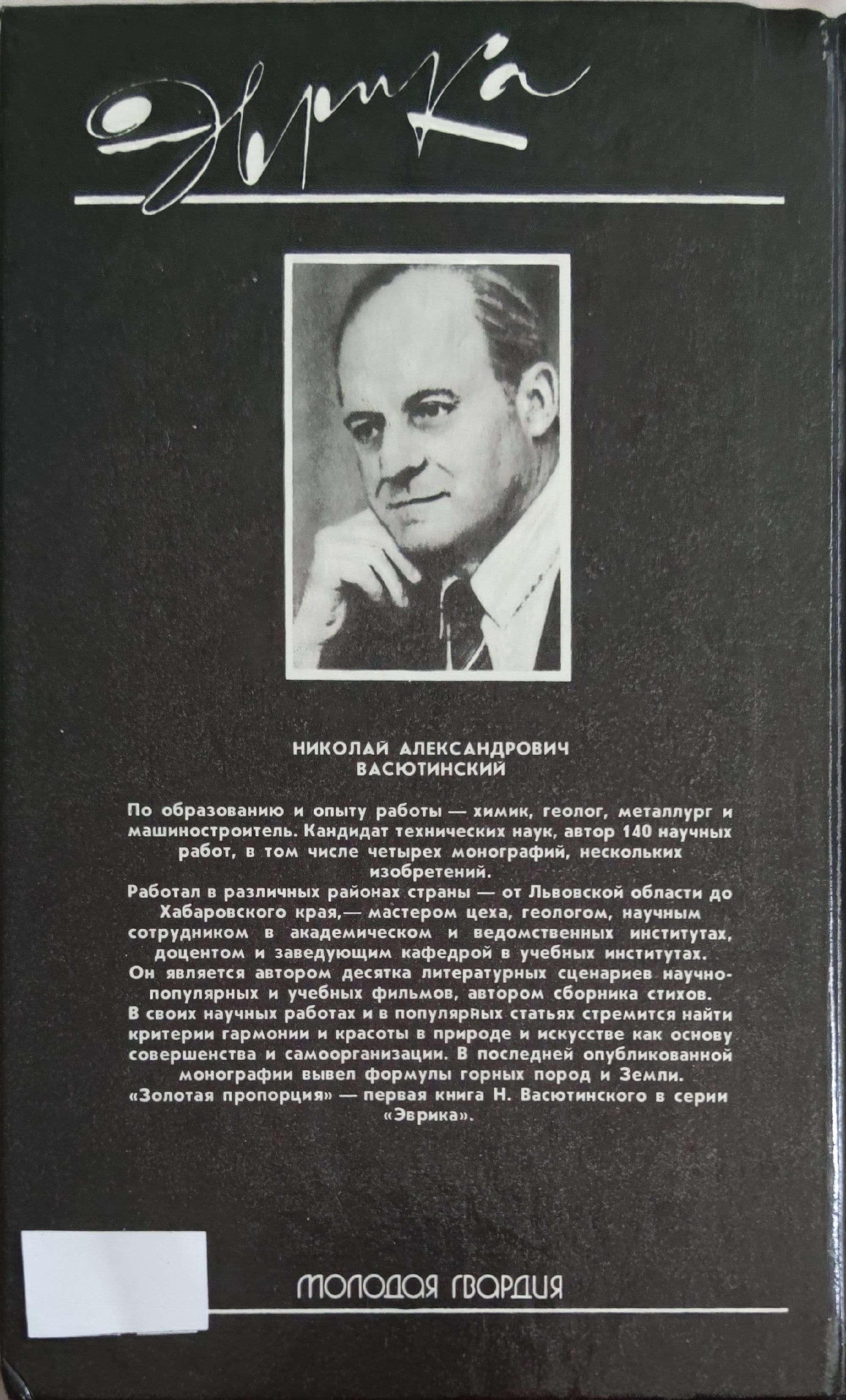 Эврика

НИКОЛАЙ АЛЕКСАНДРОВИЧ
ВАСЮТИНСКИЙ

По образованию и опыту работы — химик, геолог, металлург и машиностроитель. Кандидат технических наук, автор 140 научных работ, в том числе четырех монографий, нескольких изобретений.

Работал в различных районах страны — от Львовской области до Хабаровского края,— мастером цеха, геологом, научным сотрудником в академическом и ведомственных институтах, доцентом и заведующим кафедрой в учебных институтах.

Он является автором десятка литературных сценариев научно-популярных и учебных фильмов, автором сборника стихов.

В своих научных работах и в популярных статьях стремится найти критерии гармонии и красоты в природе и искусстве как основу совершенства и самоорганизации. В последней опубликованной монографии вывел формулы горных пород и Земли.

«Золотая пропорция» — первая книга Н. Васютинского в серии «Эврика».

МОЛОДАЯ ГВАРДИЯ